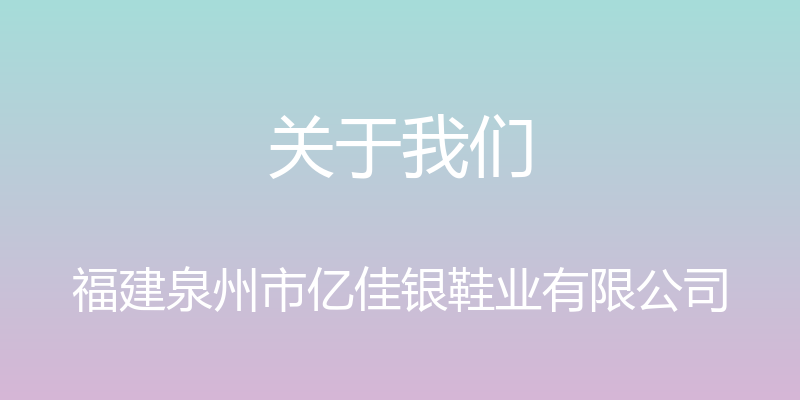 关于我们

福建泉州市亿佳银鞋业有限公司